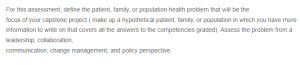 For this assessment, define the patient, family, or population health problem that will be the focus of your capstone project ( make up a hypothetical patient, family, or population in which you have more information to write on that covers all the answers to the competencies graded). Assess the problem from a leadership, collaboration, communication, change management, and policy perspective.